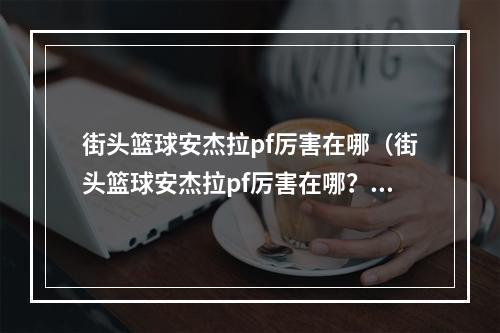 街头篮球安杰拉pf厉害在哪（街头篮球安杰拉pf厉害在哪？...